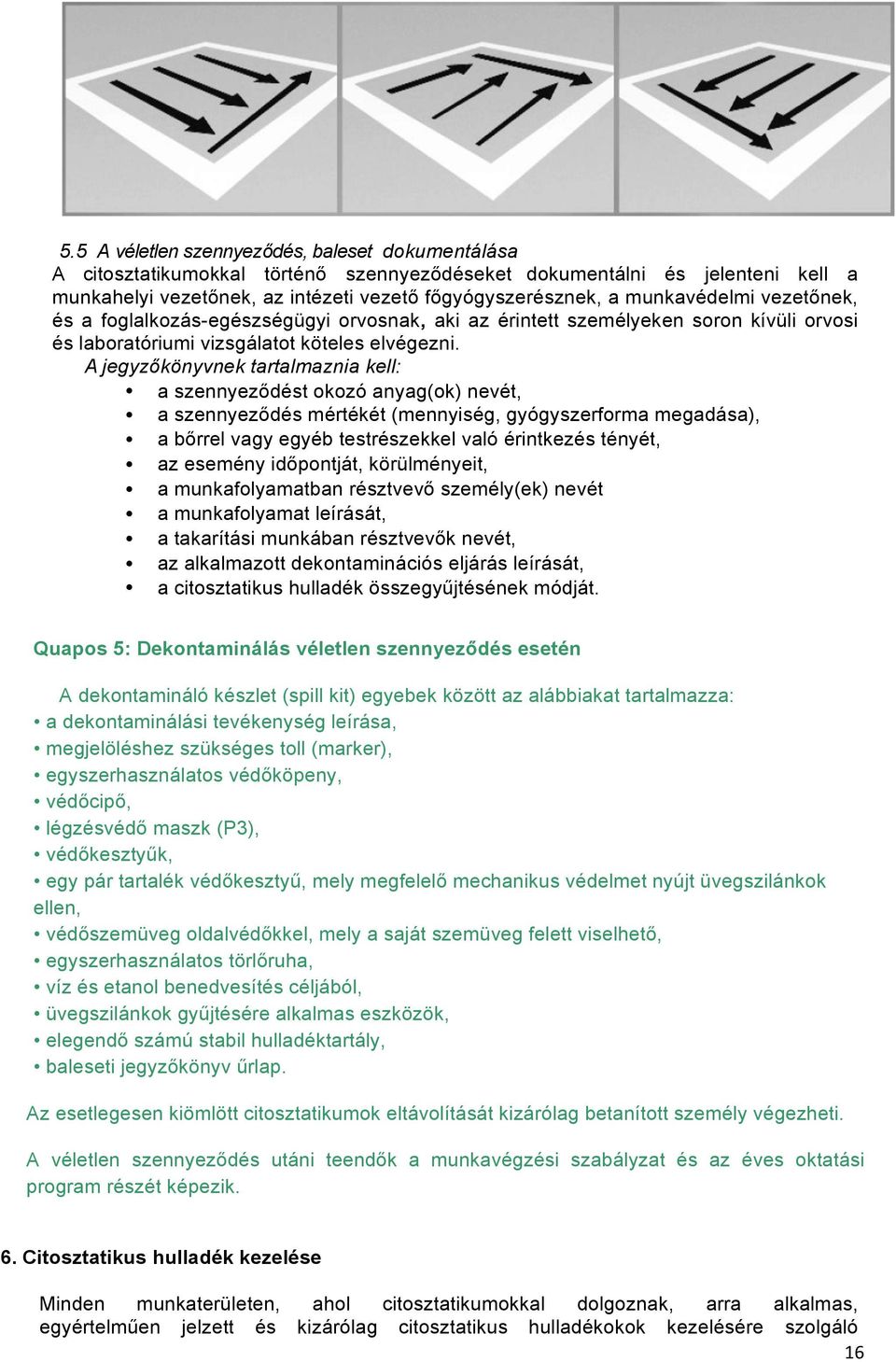 5.5 A véletlen szennyeződés, baleset dokumentálása
A citosztatikumokkal történő szennyeződéseket dokumentálni és jelenteni kell a munkahelyi vezetőnek, az intézeti vezető főgyógyszerésznek, a munkavédelmi vezetőnek, és a foglalkozás-egészségügyi orvosnak, aki az érintett személyeken soron kívüli orvosi és laboratóriumi vizsgálatot köteles elvégezni.

A jegyzőkönyvnek tartalmaznia kell:
• a szennyeződést okozó anyag(ok) nevét,
• a szennyeződés mértékét (mennyiség, gyógyszerforma megadása),
• a bőrrel vagy egyéb testrészekkel való érintkezés tényét,
• az esemény időpontját, körülményeit,
• a munkafolyamatban résztvevő személy(ek) nevét
• a munkafolyamat leírását,
• a takarítási munkában résztvevők nevét,
• az alkalmazott dekontaminációs eljárás leírását,
• a citosztatikus hulladék összegyűjtésének módját.

Quapos 5: Dekontaminálás véletlen szennyeződés esetén

A dekontamináló készlet (spill kit) egyebek között az alábbiakat tartalmazza:
• a dekontaminálási tevékenység leírása,
• megjelöléshez szükséges toll (marker),
• egyszerhasználatos védőköpeny,
• védőcipő,
• légzésvédő maszk (P3),
• védőkesztyűk,
• egy pár tartalék védőkesztyű, mely megfelelő mechanikus védelmet nyújt üvegszilánkok ellen,
• védőszemüveg oldalvédőkkel, mely a saját szemüveg felett viselhető,
• egyszerhasználatos törlőruha,
• víz és etanol benedvesítés céljából,
• üvegszilánkok gyűjtésére alkalmas eszközök,
• elegendő számú stabil hulladéktartály,
• baleseti jegyzőkönyv űrlap.

Az esetlegesen kiömlött citosztatikumok eltávolítását kizárólag betanított személy végezheti.

A véletlen szennyeződés utáni teendők a munkavégzési szabályzat és az éves oktatási program részét képezik.

6. Citosztatikus hulladék kezelése

Minden munkaterületen, ahol citosztatikumokkal dolgoznak, arra alkalmas, egyértelműen jelzett és kizárólag citosztatikus hulladékokok kezelésére szolgáló

16